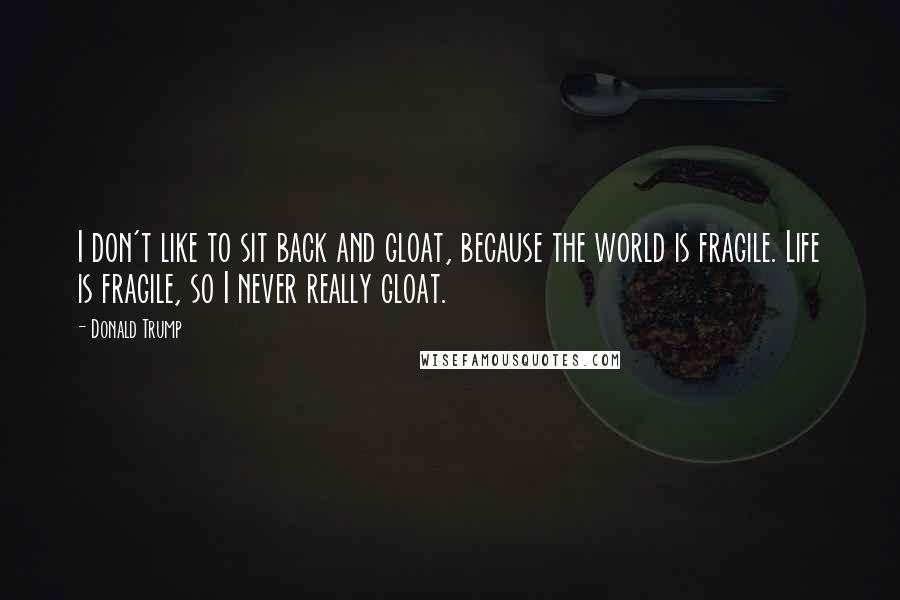 I don't like to sit back and gloat, because the world is fragile. Life is fragile, so I never really gloat.

- Donald Trump

WISEFAMOUSQUOTES.COM